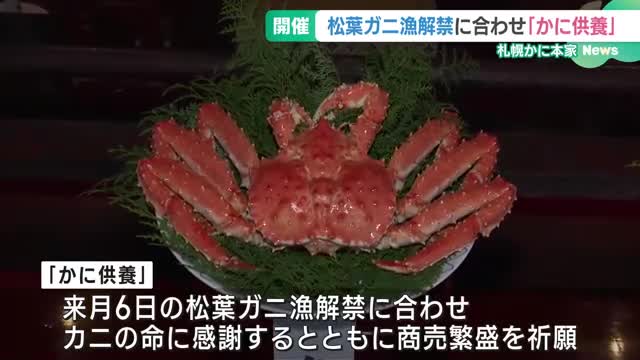 開催 松葉ガニ漁解禁に合わせ「かに供養」

札幌かに本家 News

「かに供養」

来月6日の松葉ガニ漁解禁に合わせ
カニの命に感謝するとともに商売繁盛を祈願